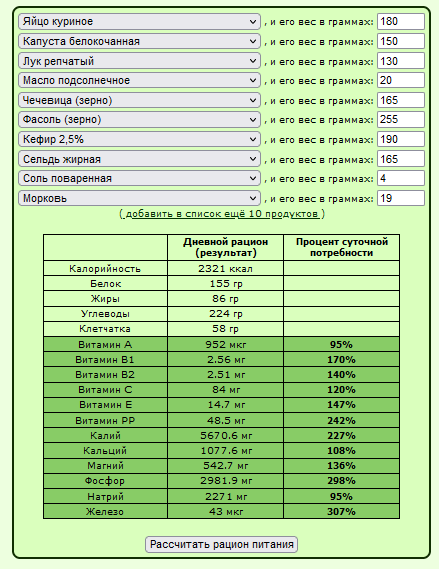 Яйцо куриное , и его вес в граммах: 180
Капуста белокочанная , и его вес в граммах: 150
Лук репчатый , и его вес в граммах: 130
Масло подсолнечное , и его вес в граммах: 20
Чечевица (зерно) , и его вес в граммах: 165
Фасоль (зерно) , и его вес в граммах: 255
Кефир 2,5% , и его вес в граммах: 190
Сельдь жирная , и его вес в граммах: 165
Соль поваренная , и его вес в граммах: 4
Морковь , и его вес в граммах: 19

( добавить в список ещё 10 продуктов )

| | Дневной рацион (результат) | Процент суточной потребности |
|---|---|---|
| Калорийность | 2321 ккал | |
| Белок | 155 гр | |
| Жиры | 86 гр | |
| Углеводы | 224 гр | |
| Клетчатка | 58 гр | |
| Витамин А | 952 мкг | 95% |
| Витамин В1 | 2.56 мг | 170% |
| Витамин В2 | 2.51 мг | 140% |
| Витамин С | 84 мг | 120% |
| Витамин Е | 14.7 мг | 147% |
| Витамин РР | 48.5 мг | 242% |
| Калий | 5670.6 мг | 227% |
| Кальций | 1077.6 мг | 108% |
| Магний | 542.7 мг | 136% |
| Фосфор | 2981.9 мг | 298% |
| Натрий | 2271 мг | 95% |
| Железо | 43 мкг | 307% |

Рассчитать рацион питания